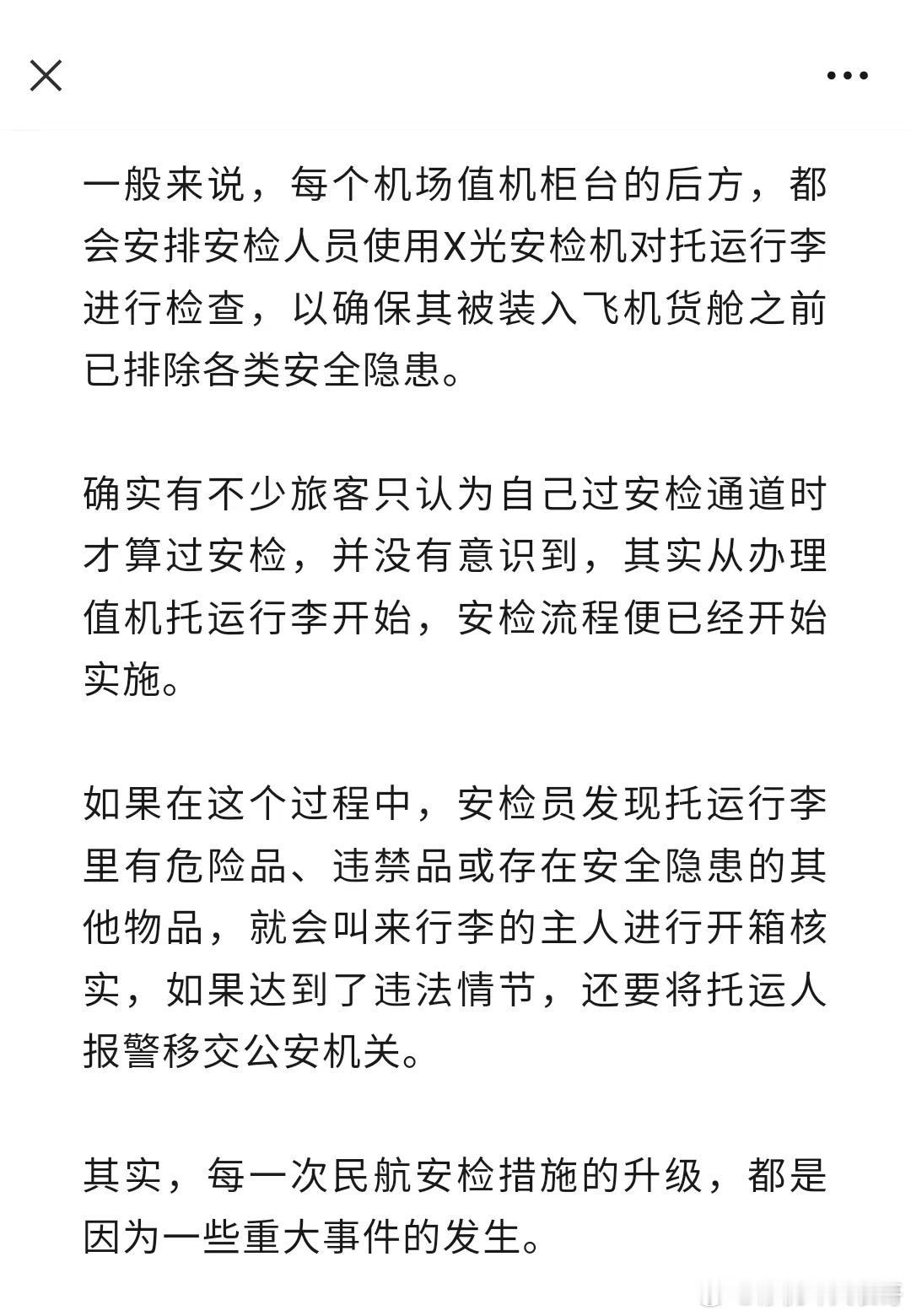 一般来说，每个机场值机柜台的后方，都会安排安检人员使用X光安检机对托运行李进行检查，以确保其被装入飞机货舱之前已排除各类安全隐患。

确实有不少旅客只认为自己过安检通道时才算过安检，并没有意识到，其实从办理值机托运行李开始，安检流程便已经开始实施。

如果在这个过程中，安检员发现托运行李里有危险品、违禁品或存在安全隐患的其他物品，就会叫来行李的主人进行开箱核实，如果达到了违法情节，还要将托运人报警移交公安机关。

其实，每一次民航安检措施的升级，都是因为一些重大事件的发生。